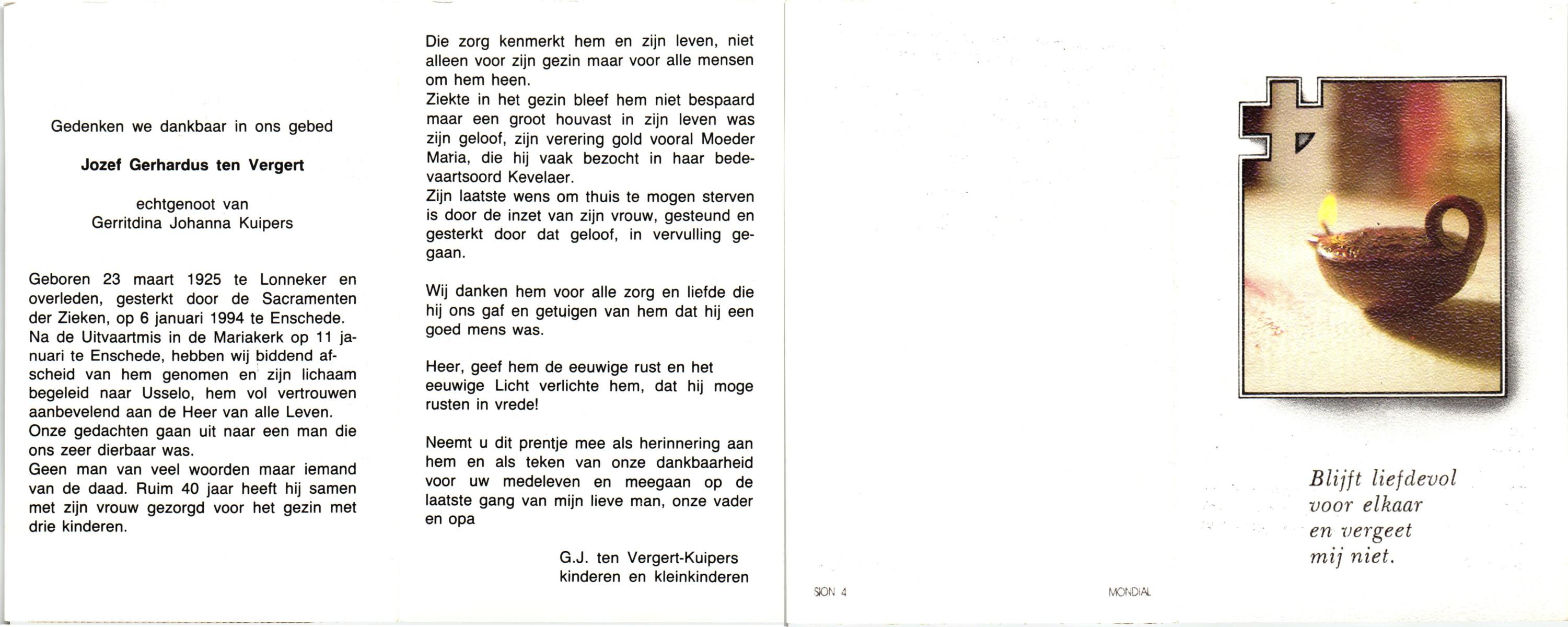 Gedenken we dankbaar in ons gebed

Jozef Gerhardus ten Vergert

echtgenoot van
Gerritdina Johanna Kuipers

Geboren 23 maart 1925 te Lonneker en overleden, gesterkt door de Sacramenten der Zieken, op 6 januari 1994 te Enschede.
Na de Uitvaartmis in de Mariakerk op 11 januari te Enschede, hebben wij biddend afscheid van hem genomen en zijn lichaam begeleid naar Usselo, hem vol vertrouwen aanbevelend aan de Heer van alle Leven.
Onze gedachten gaan uit naar een man die ons zeer dierbaar was.
Geen man van veel woorden maar iemand van de daad. Ruim 40 jaar heeft hij samen met zijn vrouw gezorgd voor het gezin met drie kinderen.

Die zorg kenmerkt hem en zijn leven, niet alleen voor zijn gezin maar voor alle mensen om hem heen.
Ziekte in het gezin bleef hem niet bespaard maar een groot houvast in zijn leven was zijn geloof, zijn verering gold vooral Moeder Maria, die hij vaak bezocht in haar bedevaartsoord Kevelaer.
Zijn laatste wens om thuis te mogen sterven is door de inzet van zijn vrouw, gesteund en gesterkt door dat geloof, in vervulling gegaan.

Wij danken hem voor alle zorg en liefde die hij ons gaf en getuigen van hem dat hij een goed mens was.

Heer, geef hem de eeuwige rust en het eeuwige Licht verlichte hem, dat hij moge rusten in vrede!

Neemt u dit prentje mee als herinnering aan hem en als teken van onze dankbaarheid voor uw medeleven en meegaan op de laatste gang van mijn lieve man, onze vader en opa

G.J. ten Vergert-Kuipers
kinderen en kleinkinderen

SION 4

MONDIAL

Blijft liefdevol
voor elkaar
en vergeet
mij niet.